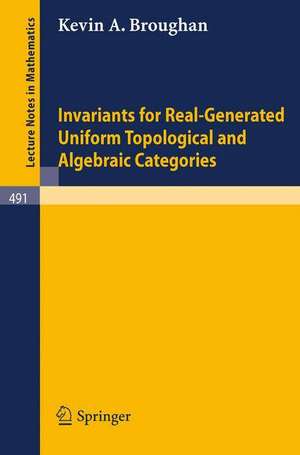 Lecture Notes in Mathematics

Kevin A. Broughan

Invariants for Real-Generated Uniform Topological and Algebraic Categories

491

Springer